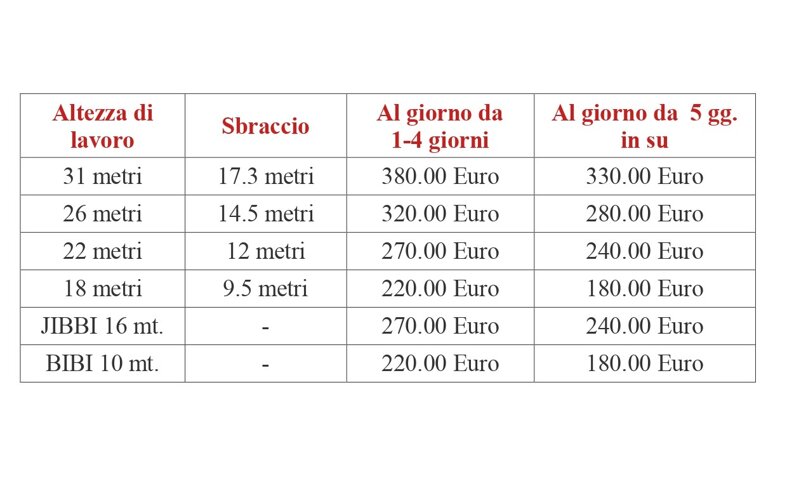 | Altezza di lavoro | Sbraccio | Al giorno da 1-4 giorni | Al giorno da 5 gg. in su |
|---|---|---|---|
| 31 metri | 17.3 metri | 380.00 Euro | 330.00 Euro |
| 26 metri | 14.5 metri | 320.00 Euro | 280.00 Euro |
| 22 metri | 12 metri | 270.00 Euro | 240.00 Euro |
| 18 metri | 9.5 metri | 220.00 Euro | 180.00 Euro |
| JIBBI 16 mt. | - | 270.00 Euro | 240.00 Euro |
| BIBI 10 mt. | - | 220.00 Euro | 180.00 Euro |